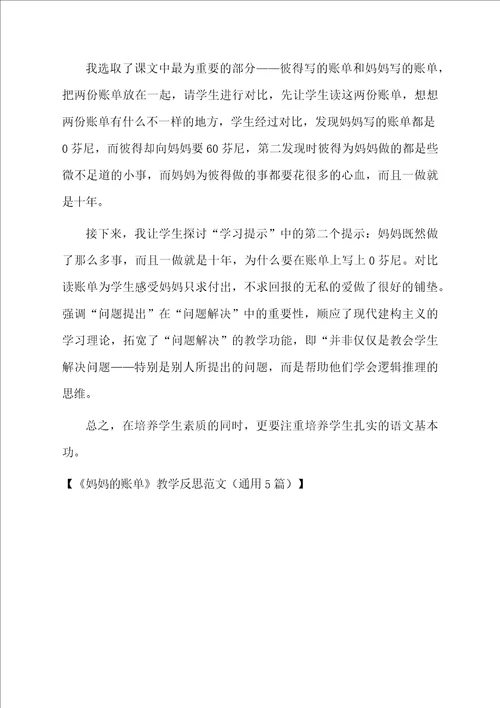 我选取了课文中最为重要的部分——彼得写的账单和妈妈写的账单，把两份账单放在一起，请学生进行对比，先让学生读这两份账单，想想两份账单有什么不一样的地方，学生经过对比，发现妈妈写的账单都是0芬尼，而彼得却向妈妈要60芬尼，第二发现时彼得为妈妈做的都是些微不足道的小事，而妈妈为彼得做的事都要花很多的心血，而且一做就是十年。

接下来，我让学生探讨“学习提示”中的第二个提示：妈妈既然做了那么多事，而且一做就是十年，为什么要在账单上写上0芬尼。对比读账单为学生感受妈妈只求付出，不求回报的无私的爱做了很好的铺垫。强调“问题提出”在“问题解决”中的重要性，顺应了现代建构主义的学习理论，拓宽了“问题解决”的教学功能，即“并非仅仅是教会学生解决问题——特别是别人所提出的问题，而是帮助他们学会逻辑推理的思维。

总之，在培养学生素质的同时，更要注重培养学生扎实的语文基本功。

【《妈妈的账单》教学反思范文（通用5篇）】